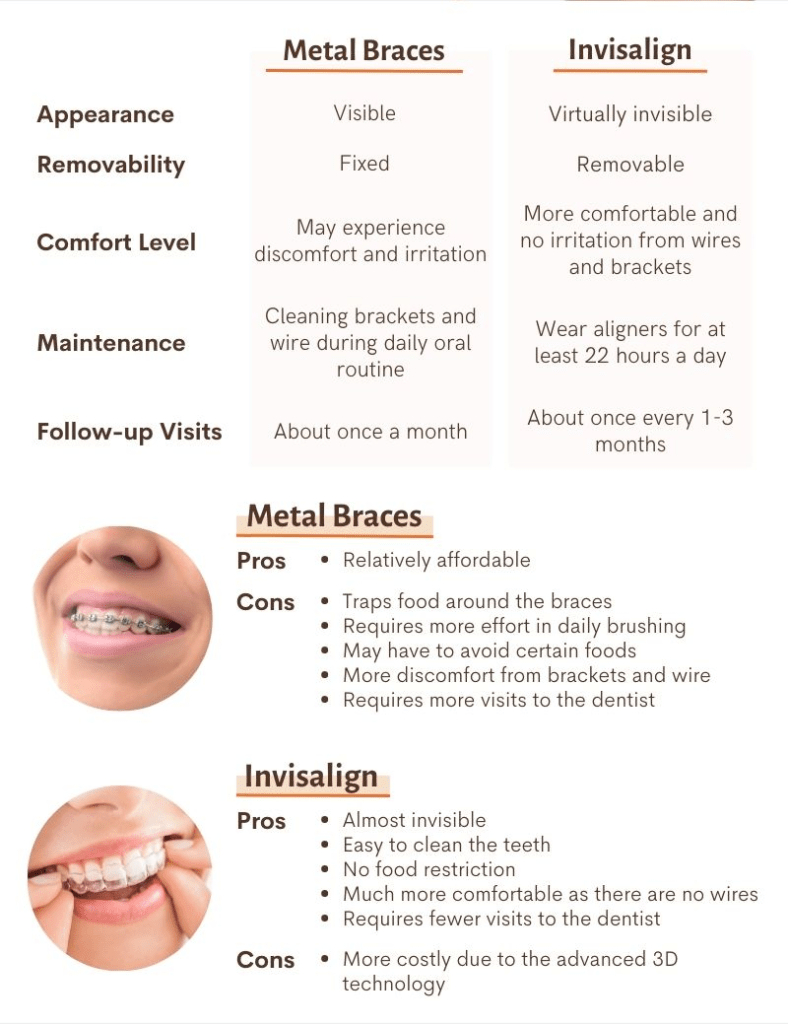 | | Metal Braces | Invisalign |
|---|---|---|
| Appearance | Visible | Virtually invisible |
| Removability | Fixed | Removable |
| Comfort Level | May experience discomfort and irritation | More comfortable and no irritation from wires and brackets |
| Maintenance | Cleaning brackets and wire during daily oral routine | Wear aligners for at least 22 hours a day |
| Follow-up Visits | About once a month | About once every 1-3 months |

Metal Braces

Pros
• Relatively affordable

Cons
• Traps food around the braces
• Requires more effort in daily brushing
• May have to avoid certain foods
• More discomfort from brackets and wire
• Requires more visits to the dentist

Invisalign

Pros
• Almost invisible
• Easy to clean the teeth
• No food restriction
• Much more comfortable as there are no wires
• Requires fewer visits to the dentist

Cons
• More costly due to the advanced 3D technology